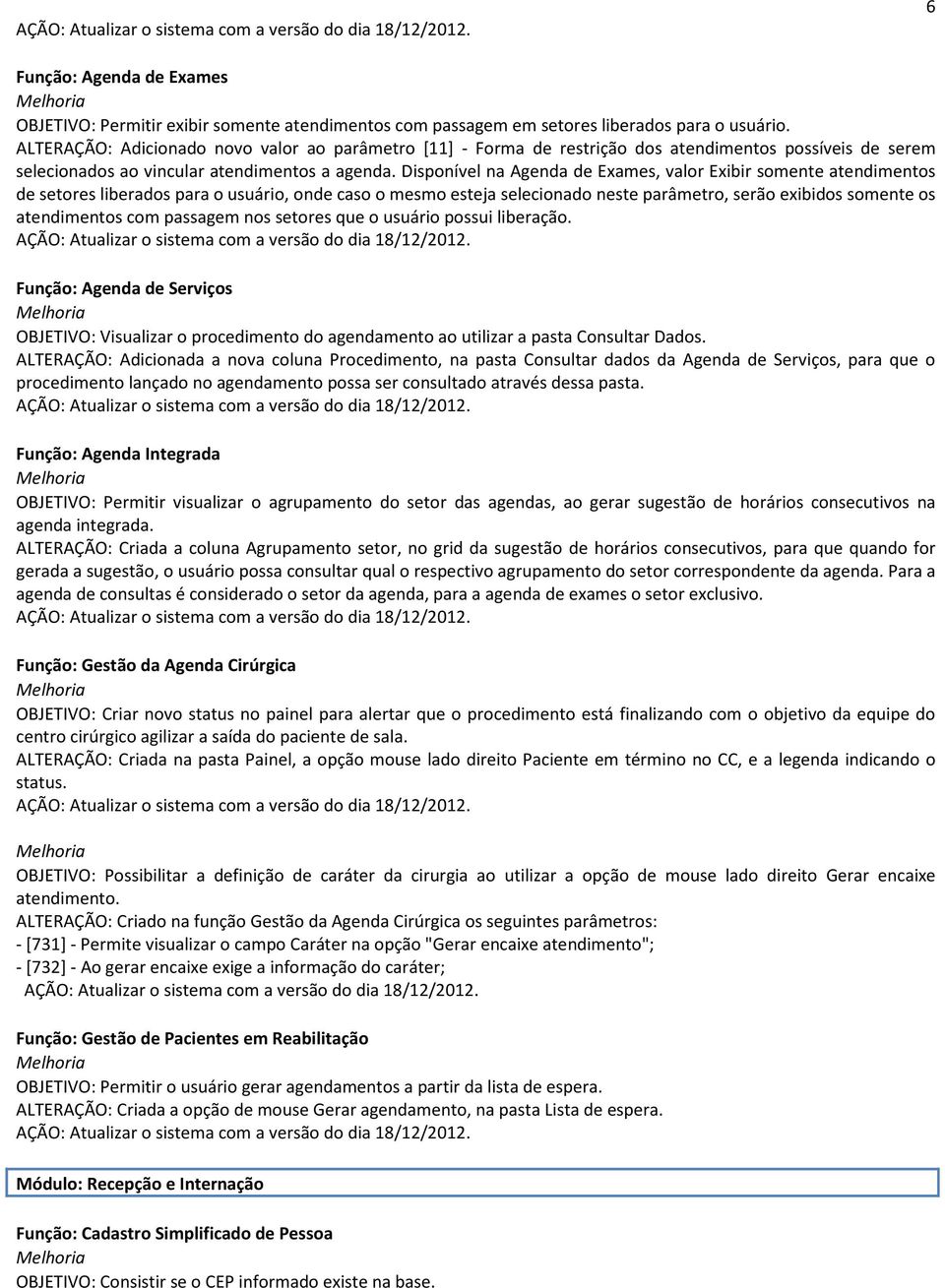 6

AÇÃO: Atualizar o sistema com a versão do dia 18/12/2012.

Função: Agenda de Exames
Melhoria
OBJETIVO: Permitir exibir somente atendimentos com passagem em setores liberados para o usuário.
ALTERAÇÃO: Adicionado novo valor ao parâmetro [11] - Forma de restrição dos atendimentos possíveis de serem selecionados ao vincular atendimentos a agenda. Disponível na Agenda de Exames, valor Exibir somente atendimentos de setores liberados para o usuário, onde caso o mesmo esteja selecionado neste parâmetro, serão exibidos somente os atendimentos com passagem nos setores que o usuário possui liberação.
AÇÃO: Atualizar o sistema com a versão do dia 18/12/2012.

Função: Agenda de Serviços
Melhoria
OBJETIVO: Visualizar o procedimento do agendamento ao utilizar a pasta Consultar Dados.
ALTERAÇÃO: Adicionada a nova coluna Procedimento, na pasta Consultar dados da Agenda de Serviços, para que o procedimento lançado no agendamento possa ser consultado através dessa pasta.
AÇÃO: Atualizar o sistema com a versão do dia 18/12/2012.

Função: Agenda Integrada
Melhoria
OBJETIVO: Permitir visualizar o agrupamento do setor das agendas, ao gerar sugestão de horários consecutivos na agenda integrada.
ALTERAÇÃO: Criada a coluna Agrupamento setor, no grid da sugestão de horários consecutivos, para que quando for gerada a sugestão, o usuário possa consultar qual o respectivo agrupamento do setor correspondente da agenda. Para a agenda de consultas é considerado o setor da agenda, para a agenda de exames o setor exclusivo.
AÇÃO: Atualizar o sistema com a versão do dia 18/12/2012.

Função: Gestão da Agenda Cirúrgica
Melhoria
OBJETIVO: Criar novo status no painel para alertar que o procedimento está finalizando com o objetivo da equipe do centro cirúrgico agilizar a saída do paciente de sala.
ALTERAÇÃO: Criada na pasta Painel, a opção mouse lado direito Paciente em término no CC, e a legenda indicando o status.
AÇÃO: Atualizar o sistema com a versão do dia 18/12/2012.

Melhoria
OBJETIVO: Possibilitar a definição de caráter da cirurgia ao utilizar a opção de mouse lado direito Gerar encaixe atendimento.
ALTERAÇÃO: Criado na função Gestão da Agenda Cirúrgica os seguintes parâmetros:
- [731] - Permite visualizar o campo Caráter na opção "Gerar encaixe atendimento";
- [732] - Ao gerar encaixe exige a informação do caráter;
AÇÃO: Atualizar o sistema com a versão do dia 18/12/2012.

Função: Gestão de Pacientes em Reabilitação
Melhoria
OBJETIVO: Permitir o usuário gerar agendamentos a partir da lista de espera.
ALTERAÇÃO: Criada a opção de mouse Gerar agendamento, na pasta Lista de espera.
AÇÃO: Atualizar o sistema com a versão do dia 18/12/2012.

Módulo: Recepção e Internação

Função: Cadastro Simplificado de Pessoa
Melhoria
OBJETIVO: Consistir se o CEP informado existe na base.